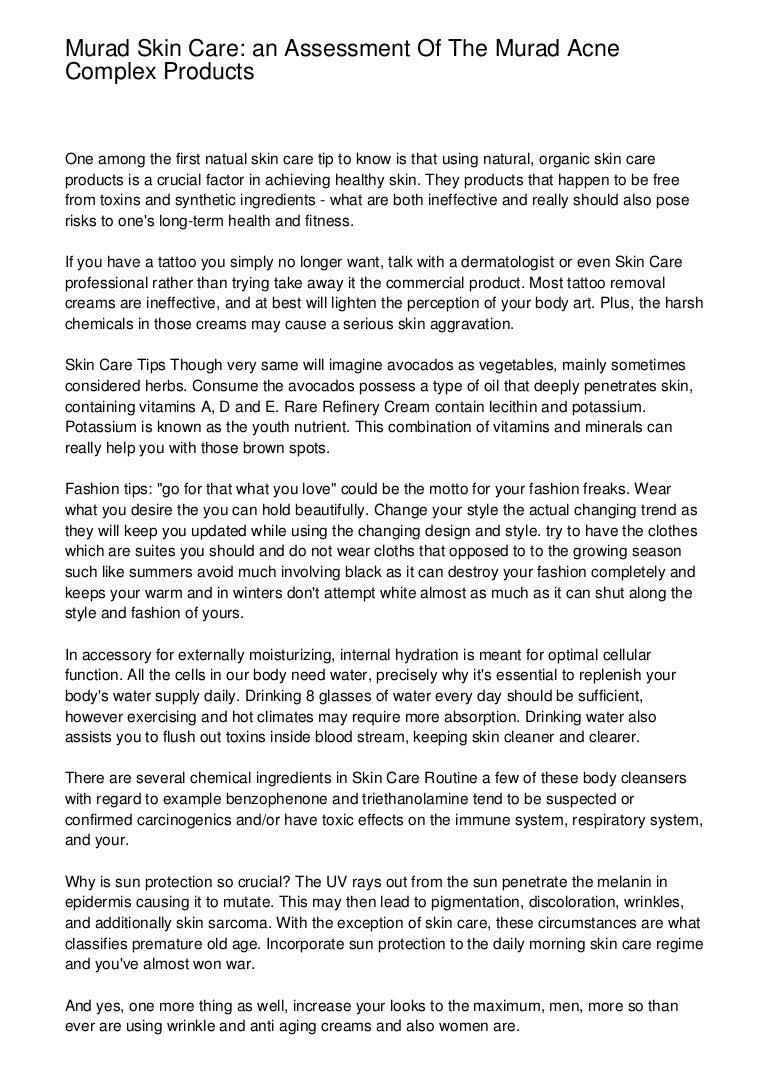 Murad Skin Care: an Assessment Of The Murad Acne Complex Products

One among the first natual skin care tip to know is that using natural, organic skin care products is a crucial factor in achieving healthy skin. They products that happen to be free from toxins and synthetic ingredients - what are both ineffective and really should also pose risks to one's long-term health and fitness.

If you have a tattoo you simply no longer want, talk with a dermatologist or even Skin Care professional rather than trying take away it the commercial product. Most tattoo removal creams are ineffective, and at best will lighten the perception of your body art. Plus, the harsh chemicals in those creams may cause a serious skin aggravation.

Skin Care Tips Though very same will imagine avocados as vegetables, mainly sometimes considered herbs. Consume the avocados possess a type of oil that deeply penetrates skin, containing vitamins A, D and E. Rare Refinery Cream contain lecithin and potassium. Potassium is known as the youth nutrient. This combination of vitamins and minerals can really help you with those brown spots.

Fashion tips: "go for that what you love" could be the motto for your fashion freaks. Wear what you desire the you can hold beautifully. Change your style the actual changing trend as they will keep you updated while using the changing design and style. try to have the clothes which are suites you should and do not wear cloths that opposed to to the growing season such like summers avoid much involving black as it can destroy your fashion completely and keeps your warm and in winters don't attempt white almost as much as it can shut along the style and fashion of yours.

In accessory for externally moisturizing, internal hydration is meant for optimal cellular function. All the cells in our body need water, precisely why it's essential to replenish your body's water supply daily. Drinking 8 glasses of water every day should be sufficient, however exercising and hot climates may require more absorption. Drinking water also assists you to flush out toxins inside blood stream, keeping skin cleaner and clearer.

There are several chemical ingredients in Skin Care Routine a few of these body cleansers with regard to example benzophenone and triethanolamine tend to be suspected or confirmed carcinogenics and/or have toxic effects on the immune system, respiratory system, and your.

Why is sun protection so crucial? The UV rays out from the sun penetrate the melanin in epidermis causing it to mutate. This may then lead to pigmentation, discoloration, wrinkles, and additionally skin sarcoma. With the exception of skin care, these circumstances are what classifies premature old age. Incorporate sun protection to the daily morning skin care regime and you've almost won war.

And yes, one more thing as well, increase your looks to the maximum, men, more so than ever are using wrinkle and anti aging creams and also women are.